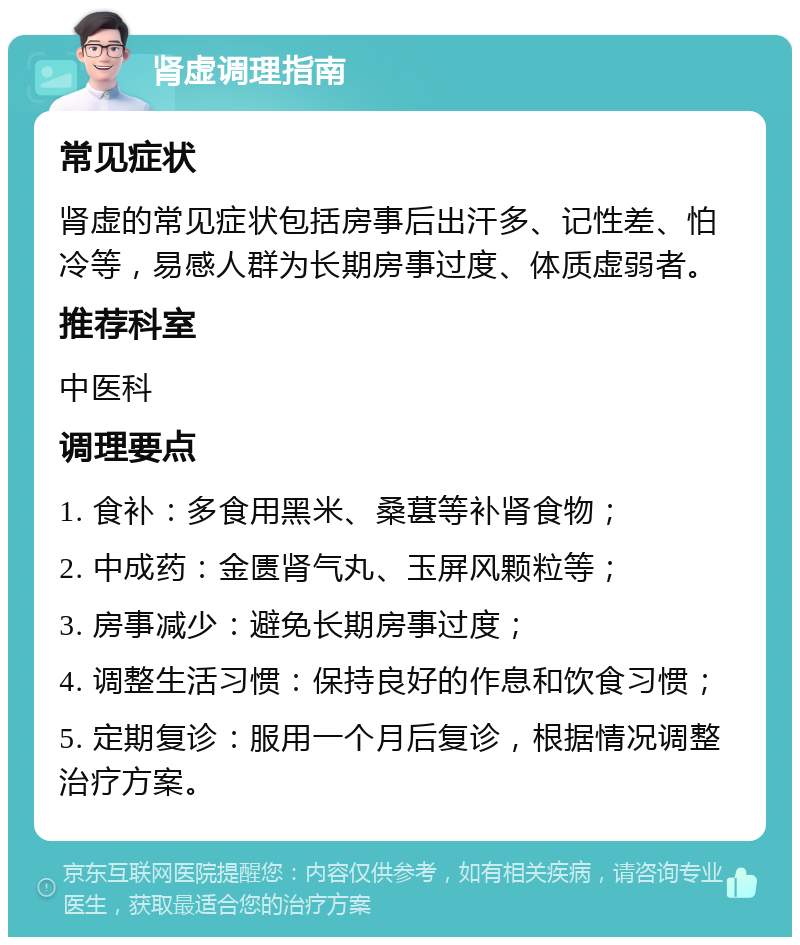 肾虚调理指南

常见症状

肾虚的常见症状包括房事后出汗多、记性差、怕冷等，易感人群为长期房事过度、体质虚弱者。

推荐科室

中医科

调理要点

1. 食补：多食用黑米、桑葚等补肾食物；

2. 中成药：金匮肾气丸、玉屏风颗粒等；

3. 房事减少：避免长期房事过度；

4. 调整生活习惯：保持良好的作息和饮食习惯；

5. 定期复诊：服用一个月后复诊，根据情况调整治疗方案。

京东互联网医院提醒您：内容仅供参考，如有相关疾病，请咨询专业医生，获取最适合您的治疗方案